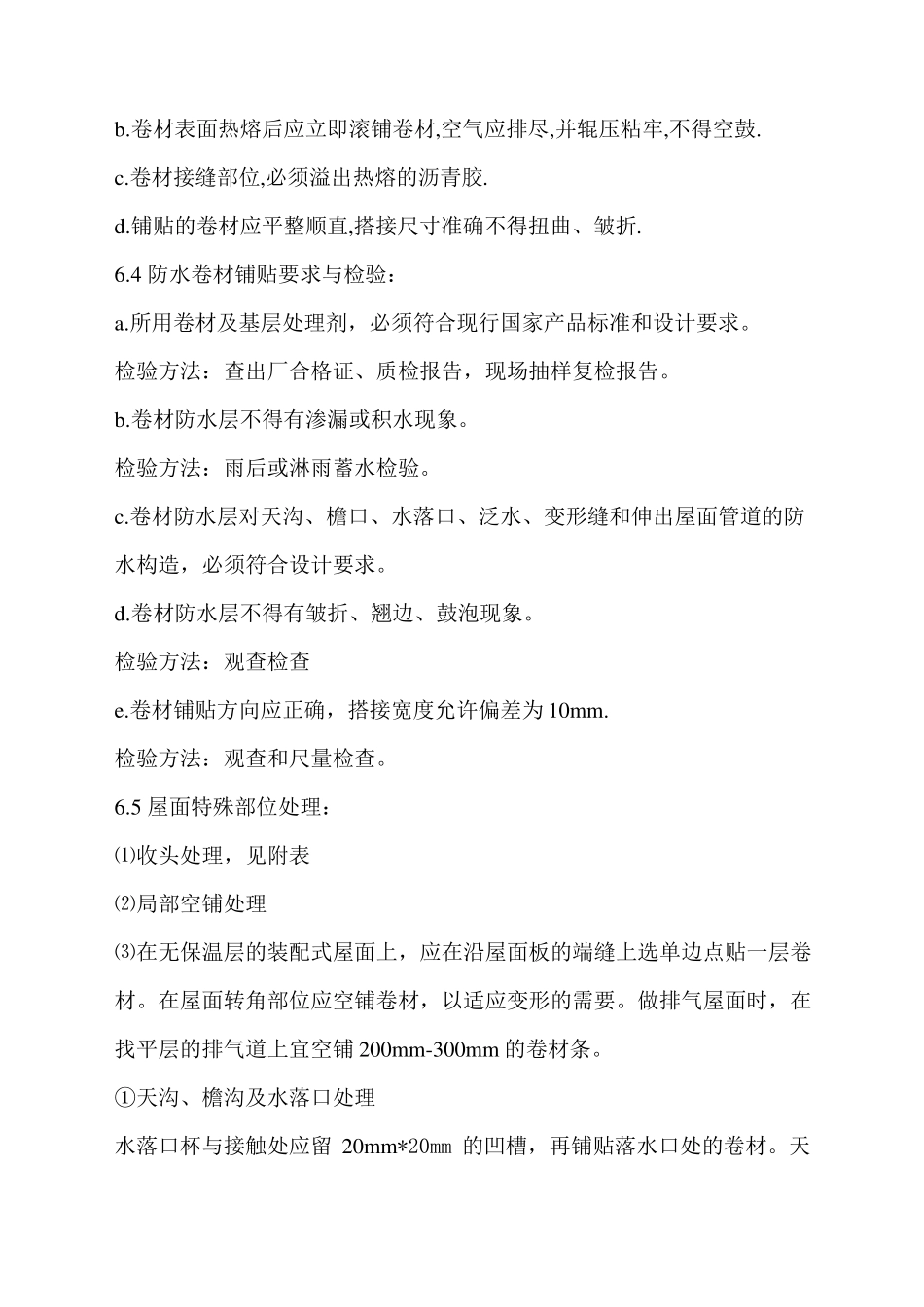 b.卷材表面热熔后应立即滚铺卷材,空气应排尽,并辊压粘牢,不得空鼓.

c.卷材接缝部位,必须溢出热熔的沥青胶.

d.铺贴的卷材应平整顺直,搭接尺寸准确不得扭曲、皱折.

6.4 防水卷材铺贴要求与检验：

a.所用卷材及基层处理剂，必须符合现行国家产品标准和设计要求。

检验方法：查出厂合格证、质检报告，现场抽样复检报告。

b.卷材防水层不得有渗漏或积水现象。

检验方法：雨后或淋雨蓄水检验。

c.卷材防水层对天沟、檐口、水落口、泛水、变形缝和伸出屋面管道的防水构造，必须符合设计要求。

d.卷材防水层不得有皱折、翘边、鼓泡现象。

检验方法：观查检查

e.卷材铺贴方向应正确，搭接宽度允许偏差为 10mm.

检验方法：观查和尺量检查。

6.5 屋面特殊部位处理：

⑴收头处理，见附表

⑵局部空铺处理

⑶在无保温层的装配式屋面上，应在沿屋面板的端缝上选单边点贴一层卷材。在屋面转角部位应空铺卷材，以适应变形的需要。做排气屋面时，在找平层的排气道上宜空铺 200mm-300mm 的卷材条。

①天沟、檐沟及水落口处理

水落口杯与接触处应留 20mm*20㎜ 的凹槽，再铺贴落水口处的卷材。天